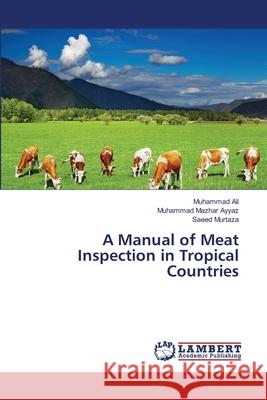 Muhammad Ali
Muhammad Mazhar Ayyaz
Saeed Murtaza

A Manual of Meat Inspection in Tropical Countries

LAP LAMBERT Academic Publishing

Kraina Książek